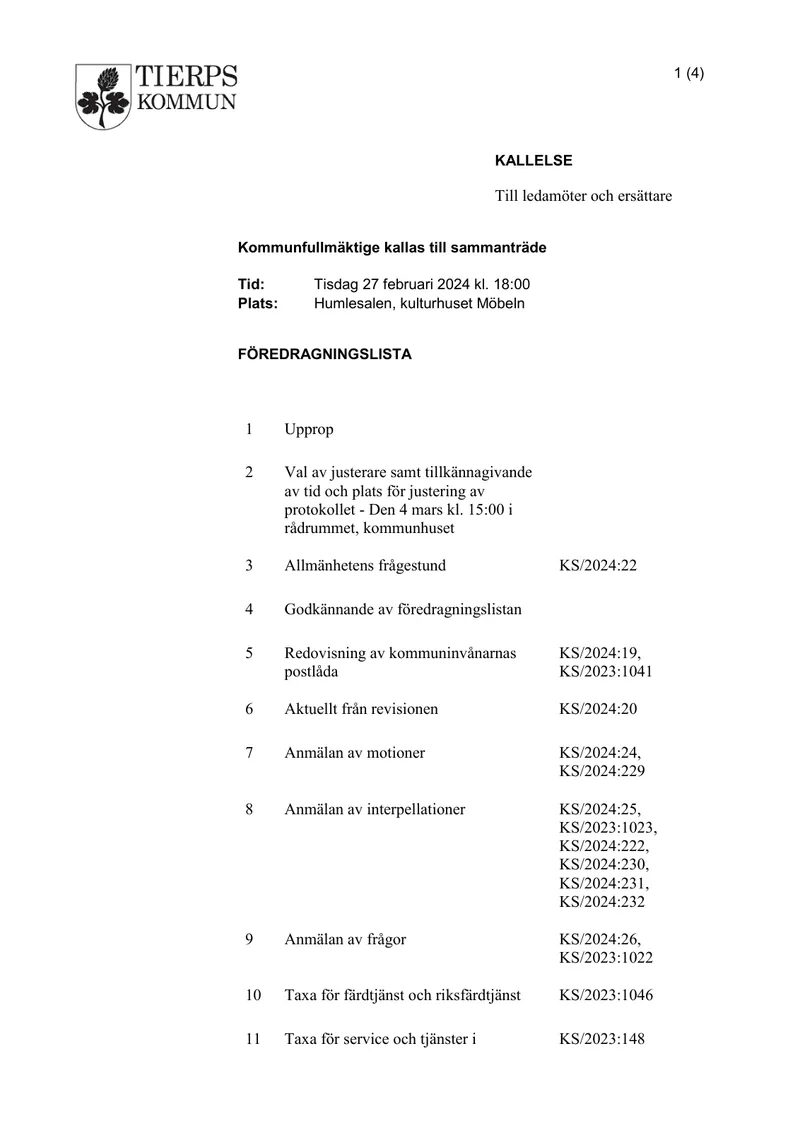 TIERPS
KOMMUN

1 (4)

KALLELSE

Till ledamöter och ersättare

Kommunfullmäktige kallas till sammanträde

Tid: Tisdag 27 februari 2024 kl. 18:00
Plats: Humlesalen, kulturhuset Möbeln

FÖREDRAGNINGSLISTA

1 Upprop

2 Val av justerare samt tillkännagivande av tid och plats för justering av protokollet - Den 4 mars kl. 15:00 i rådrummet, kommunhuset

3 Allmänhetens frågestund KS/2024:22

4 Godkännande av föredragningslistan

5 Redovisning av kommuninvånarnas postlåda KS/2024:19, KS/2023:1041

6 Aktuellt från revisionen KS/2024:20

7 Anmälan av motioner KS/2024:24, KS/2024:229

8 Anmälan av interpellationer KS/2024:25, KS/2023:1023, KS/2024:222, KS/2024:230, KS/2024:231, KS/2024:232

9 Anmälan av frågor KS/2024:26, KS/2023:1022

10 Taxa för färdtjänst och riksfärdtjänst KS/2023:1046

11 Taxa för service och tjänster i KS/2023:148